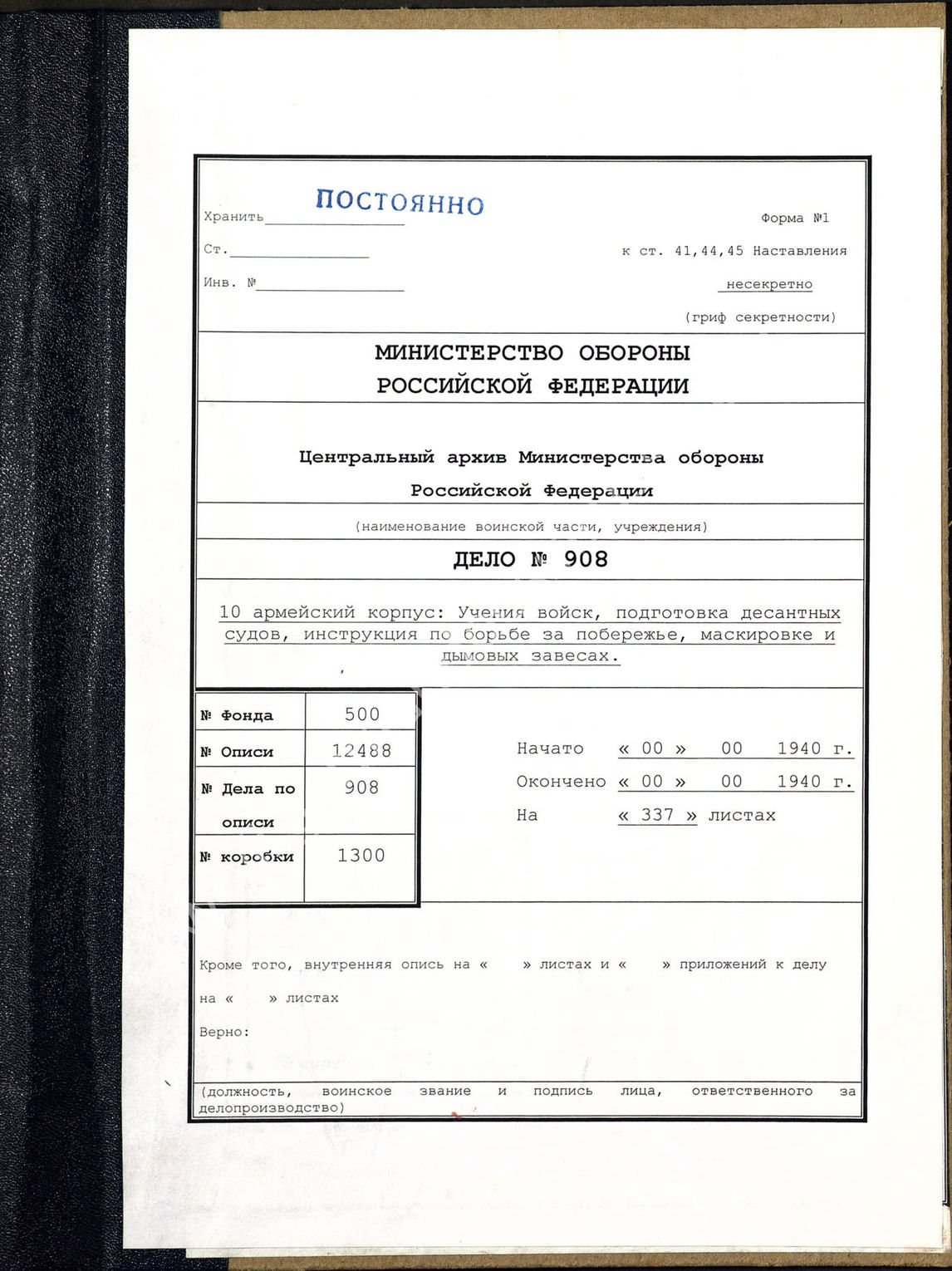 Хранить ПОСТОЯННО

Форма №1

Ст.

к ст. 41,44,45 Наставления

Инв. №

несекретно

(гриф секретности)

МИНИСТЕРСТВО ОБОРОНЫ РОССИЙСКОЙ ФЕДЕРАЦИИ

Центральный архив Министерства обороны Российской Федерации

(наименование воинской части, учреждения)

ДЕЛО № 908

10 армейский корпус: Учения войск, подготовка десантных судов, инструкция по борьбе за побережье, маскировке и дымовых завесах.

| № Фонда | 500 |
|---|---|
| № Описи | 12488 |
| № Дела по описи | 908 |
| № коробки | 1300 |

Начато « 00 » 00 1940 г.
Окончено « 00 » 00 1940 г.
На « 337 » листах

Кроме того, внутренняя опись на « » листах и « » приложений к делу на « » листах

Верно:

(должность, воинское звание и подпись лица, ответственного за делопроизводство)